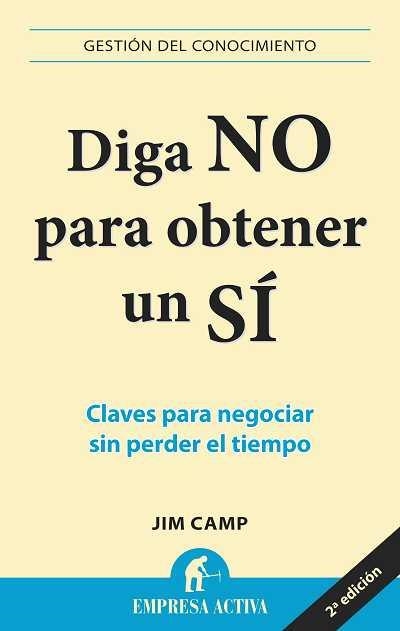 GESTIÓN DEL CONOCIMIENTO

Diga NO para obtener un SÍ

Claves para negociar sin perder el tiempo

JIM CAMP

EMPRESA ACTIVA

2ª edición